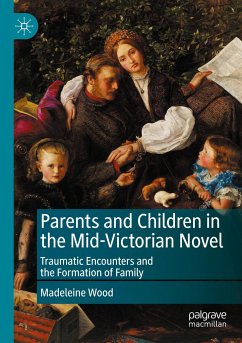 Parents and Children in the Mid-Victorian Novel

Traumatic Encounters and the Formation of Family

Madeleine Wood

palgrave macmillan